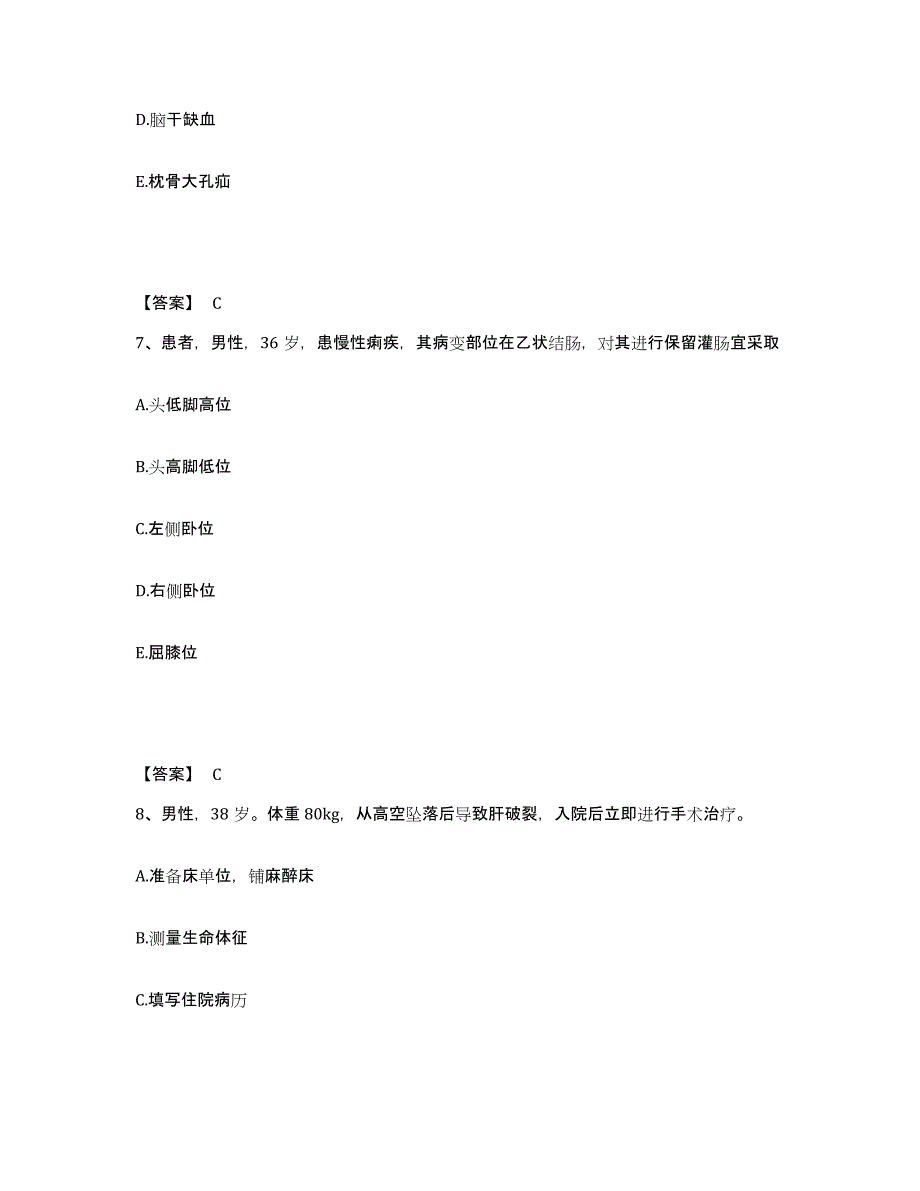 D.脑干缺血

E.枕骨大孔疝

【答案】 C

7、患者，男性，36 岁，患慢性痢疾，其病变部位在乙状结肠，对其进行保留灌肠宜采取

A.头低脚高位

B.头高脚低位

C.左侧卧位

D.右侧卧位

E.屈膝位

【答案】 C

8、男性，38 岁。体重 80kg，从高空坠落后导致肝破裂，入院后立即进行手术治疗。

A.准备床单位，铺麻醉床

B.测量生命体征

C.填写住院病历